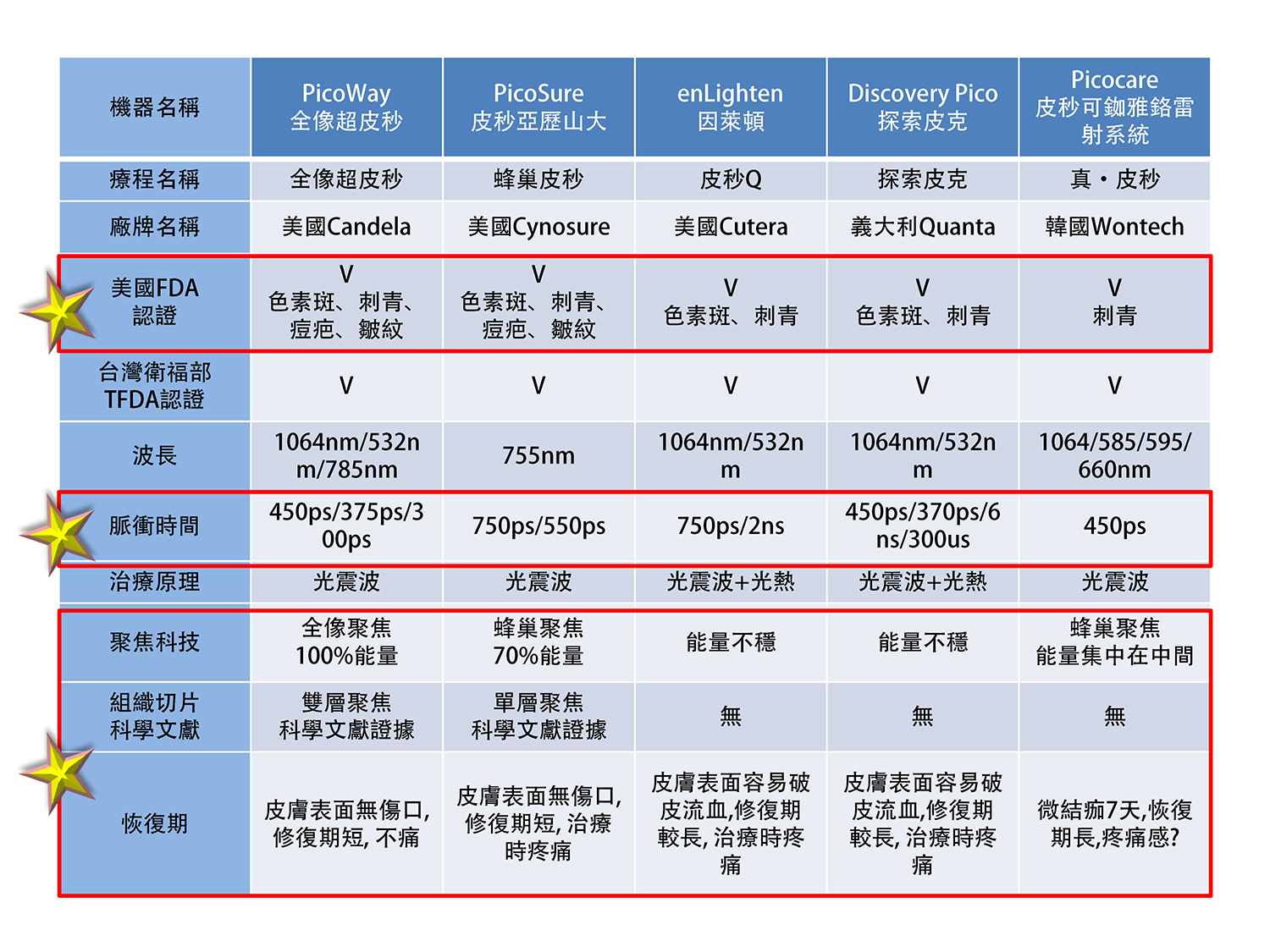 | 機器名稱 | PicoWay 全像超皮秒 | PicoSure 皮秒亞歷山大 | enLighten 因萊頓 | Discovery Pico 探索皮克 | Picocare 皮秒可鉫雅鉻雷射系統 |
|---|---|---|---|---|---|
| 療程名稱 | 全像超皮秒 | 蜂巢皮秒 | 皮秒Q | 探索皮克 | 真・皮秒 |
| 廠牌名稱 | 美國Candela | 美國Cynosure | 美國Cutera | 義大利Quanta | 韓國Wontech |
| 美國FDA 認證 | V 色素斑、刺青、痘疤、皺紋 | V 色素斑、刺青、痘疤、皺紋 | V 色素斑、刺青 | V 色素斑、刺青 | V 刺青 |
| 台灣衛福部 TFDA認證 | V | V | V | V | V |
| 波長 | 1064nm/532nm/785nm | 755nm | 1064nm/532nm | 1064nm/532nm | 1064/585/595/660nm |
| 脈衝時間 | 450ps/375ps/300ps | 750ps/550ps | 750ps/2ns | 450ps/370ps/6ns/300us | 450ps |
| 治療原理 | 光震波 | 光震波 | 光震波+光熱 | 光震波+光熱 | 光震波 |
| 聚焦科技 | 全像聚焦 100%能量 | 蜂巢聚焦 70%能量 | 能量不穩 | 能量不穩 | 蜂巢聚焦 能量集中在中間 |
| 組織切片 科學文獻 | 雙層聚焦 科學文獻證據 | 單層聚焦 科學文獻證據 | 無 | 無 | 無 |
| 恢復期 | 皮膚表面無傷口, 修復期短, 不痛 | 皮膚表面無傷口, 修復期短, 治療時疼痛 | 皮膚表面容易破皮流血,修復期較長, 治療時疼痛 | 皮膚表面容易破皮流血,修復期較長, 治療時疼痛 | 微結痂7天,恢復期長,疼痛感? |